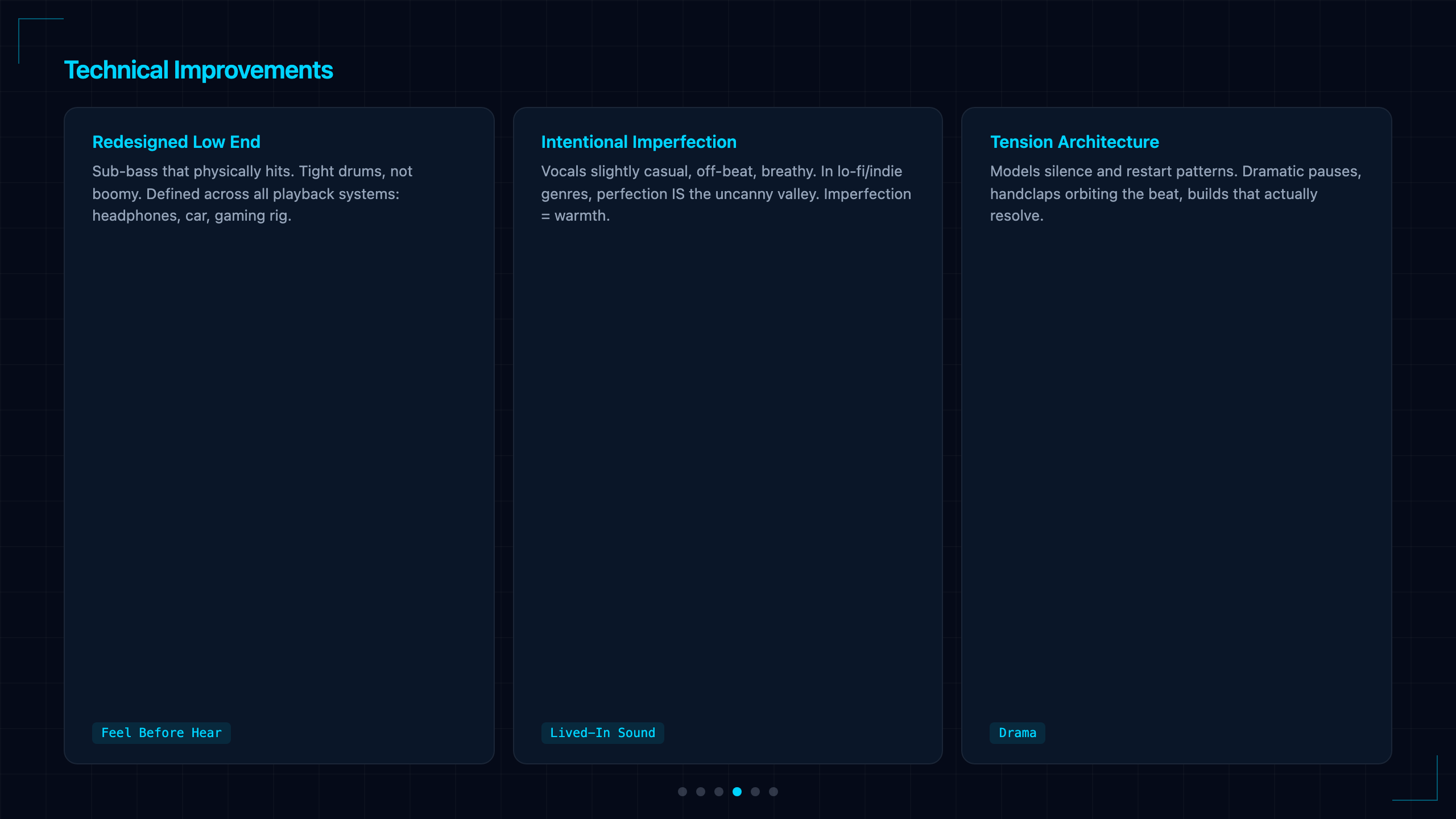 Technical Improvements

Redesigned Low End

Sub-bass that physically hits. Tight drums, not boomy. Defined across all playback systems: headphones, car, gaming rig.

Feel Before Hear

Intentional Imperfection

Vocals slightly casual, off-beat, breathy. In lo-fi/indie genres, perfection IS the uncanny valley. Imperfection = warmth.

Lived-In Sound

Tension Architecture

Models silence and restart patterns. Dramatic pauses, handclaps orbiting the beat, builds that actually resolve.

Drama